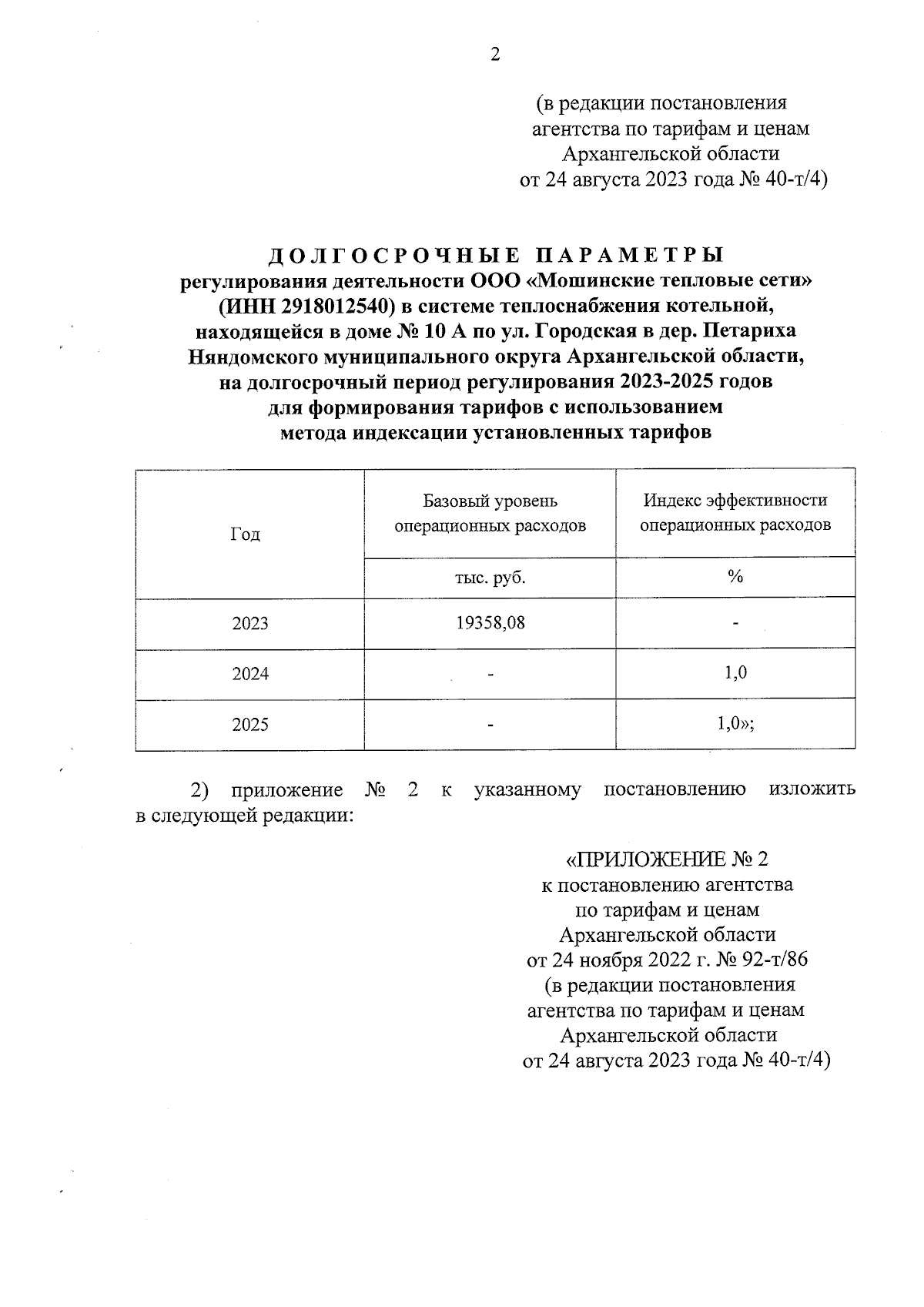 2

(в редакции постановления агентства по тарифам и ценам Архангельской области от 24 августа 2023 года № 40-т/4)

ДОЛГОСРОЧНЫЕ ПАРАМЕТРЫ
регулирования деятельности ООО «Мошинские тепловые сети» (ИНН 2918012540) в системе теплоснабжения котельной, находящейся в доме № 10 А по ул. Городская в дер. Петариха Няндомского муниципального округа Архангельской области, на долгосрочный период регулирования 2023-2025 годов для формирования тарифов с использованием метода индексации установленных тарифов

| Год | Базовый уровень операционных расходов | Индекс эффективности операционных расходов |
|---|---|---|
| | тыс. руб. | % |
| 2023 | 19358,08 | - |
| 2024 | - | 1,0 |
| 2025 | - | 1,0»; |

2) приложение № 2 к указанному постановлению изложить в следующей редакции:

«ПРИЛОЖЕНИЕ № 2
к постановлению агентства по тарифам и ценам Архангельской области от 24 ноября 2022 г. № 92-т/86 (в редакции постановления агентства по тарифам и ценам Архангельской области от 24 августа 2023 года № 40-т/4)